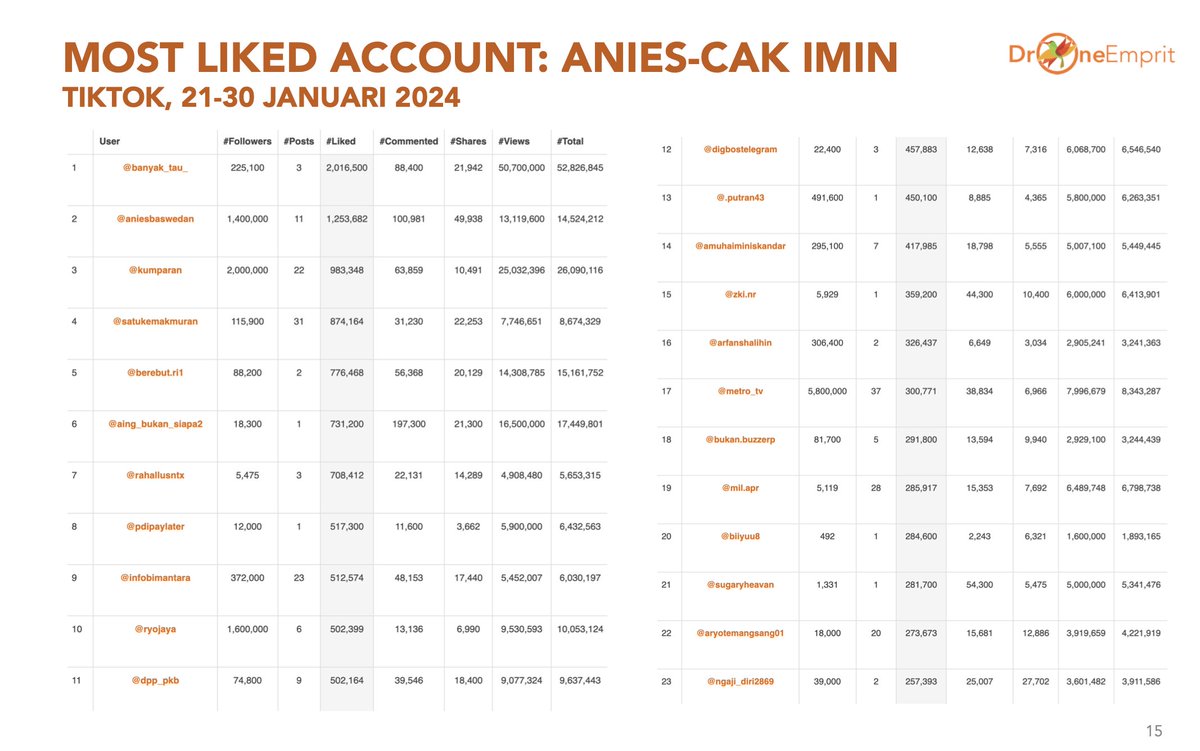 MOST LIKED ACCOUNT: ANIES-CAK IMIN
TIKTOK, 21-30 JANUARI 2024

DroneEmprit

| | User | #Followers | #Posts | #Liked | #Commented | #Shares | #Views | #Total |
|---|---|---|---|---|---|---|---|---|
| 1 | @banyak_tau_ | 225,100 | 3 | 2,016,500 | 88,400 | 21,942 | 50,700,000 | 52,826,845 |
| 2 | @aniesbaswedan | 1,400,000 | 11 | 1,253,682 | 100,981 | 49,938 | 13,119,600 | 14,524,212 |
| 3 | @kumparan | 2,000,000 | 22 | 983,348 | 63,859 | 10,491 | 25,032,396 | 26,090,116 |
| 4 | @satukemakmuran | 115,900 | 31 | 874,164 | 31,230 | 22,253 | 7,746,651 | 8,674,329 |
| 5 | @berebut.ri1 | 88,200 | 2 | 776,468 | 56,368 | 20,129 | 14,308,785 | 15,161,752 |
| 6 | @aing_bukan_siapa2 | 18,300 | 1 | 731,200 | 197,300 | 21,300 | 16,500,000 | 17,449,801 |
| 7 | @rahallusntx | 5,475 | 3 | 708,412 | 22,131 | 14,289 | 4,908,480 | 5,653,315 |
| 8 | @pdipaylater | 12,000 | 1 | 517,300 | 11,600 | 3,662 | 5,900,000 | 6,432,563 |
| 9 | @infobimantara | 372,000 | 23 | 512,574 | 48,153 | 17,440 | 5,452,007 | 6,030,197 |
| 10 | @ryojaya | 1,600,000 | 6 | 502,399 | 13,136 | 6,990 | 9,530,593 | 10,053,124 |
| 11 | @dpp_pkb | 74,800 | 9 | 502,164 | 39,546 | 18,400 | 9,077,324 | 9,637,443 |

| | | | | | | | | |
|---|---|---|---|---|---|---|---|---|
| 12 | @digbostelegram | 22,400 | 3 | 457,883 | 12,638 | 7,316 | 6,068,700 | 6,546,540 |
| 13 | @.putran43 | 491,600 | 1 | 450,100 | 8,885 | 4,365 | 5,800,000 | 6,263,351 |
| 14 | @amuhaiminiskandar | 295,100 | 7 | 417,985 | 18,798 | 5,555 | 5,007,100 | 5,449,445 |
| 15 | @zki.nr | 5,929 | 1 | 359,200 | 44,300 | 10,400 | 6,000,000 | 6,413,901 |
| 16 | @arfanshalihin | 306,400 | 2 | 326,437 | 6,649 | 3,034 | 2,905,241 | 3,241,363 |
| 17 | @metro_tv | 5,800,000 | 37 | 300,771 | 38,834 | 6,966 | 7,996,679 | 8,343,287 |
| 18 | @bukan.buzzerp | 81,700 | 5 | 291,800 | 13,594 | 9,940 | 2,929,100 | 3,244,439 |
| 19 | @mil.apr | 5,119 | 28 | 285,917 | 15,353 | 7,692 | 6,489,748 | 6,798,738 |
| 20 | @biiyuu8 | 492 | 1 | 284,600 | 2,243 | 6,321 | 1,600,000 | 1,893,165 |
| 21 | @sugaryheavan | 1,331 | 1 | 281,700 | 54,300 | 5,475 | 5,000,000 | 5,341,476 |
| 22 | @aryotemangsang01 | 18,000 | 20 | 273,673 | 15,681 | 12,886 | 3,919,659 | 4,221,919 |
| 23 | @ngaji_diri2869 | 39,000 | 2 | 257,393 | 25,007 | 27,702 | 3,601,482 | 3,911,586 |

15